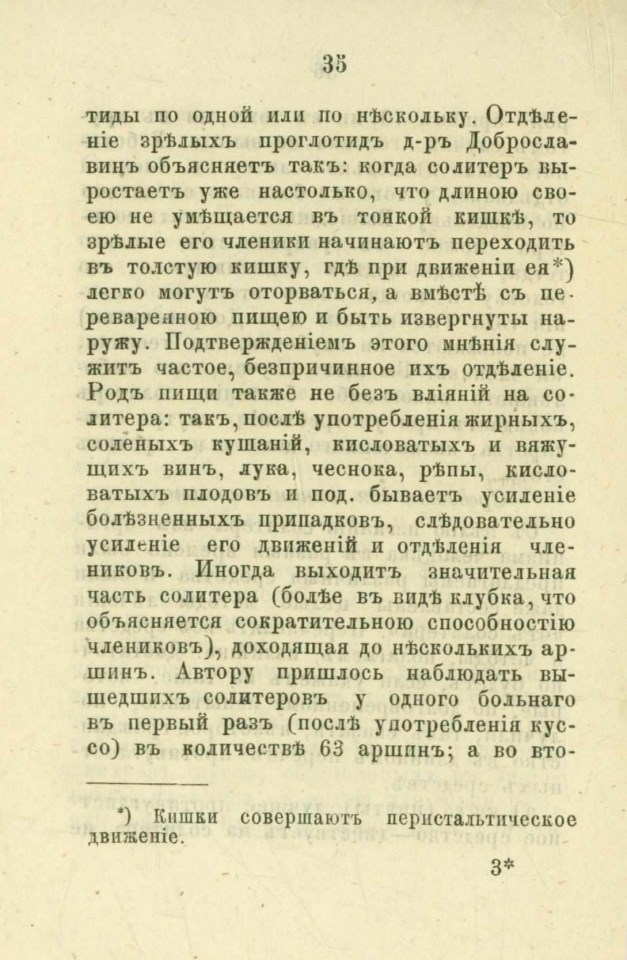 35

тиды по одной или по нѣскольку. Отдѣленіе зрѣлыхъ проглотидъ д-ръ Доброславинъ объясняетъ такъ: когда солитеръ выростаетъ уже настолько, что длиною своею не умѣщается въ тонкой кишкѣ, то зрѣлые его членики начинаютъ переходить въ толстую кишку, гдѣ при движеніи ея*) легко могутъ оторваться, а вмѣстѣ съ переваренною пищею и быть извергнуты наружу. Подтвержденіемъ этого мнѣнія служитъ частое, безпричинное ихъ отдѣленіе. Родъ пищи также не безъ вліяній на солитера: такъ, послѣ употребленія жирныхъ, соленыхъ кушаній, кисловатыхъ и вяжущихъ винъ, лука, чеснока, рѣпы, кисловатыхъ плодовъ и под. бываетъ усиленіе болѣзненныхъ припадковъ, слѣдовательно усиленіе его движеній и отдѣленія члениковъ. Иногда выходитъ значительная часть солитера (болѣе въ видѣ клубка, что объясняется сократительною способностію члениковъ), доходящая до нѣсколькихъ аршинъ. Автору пришлось наблюдать вышедшихъ солитеровъ у одного больнаго въ первый разъ (послѣ употребленія куссо) въ количествѣ 63 аршинъ; а во вто-

*) Кишки совершаютъ перистальтическое движеніе.

3*